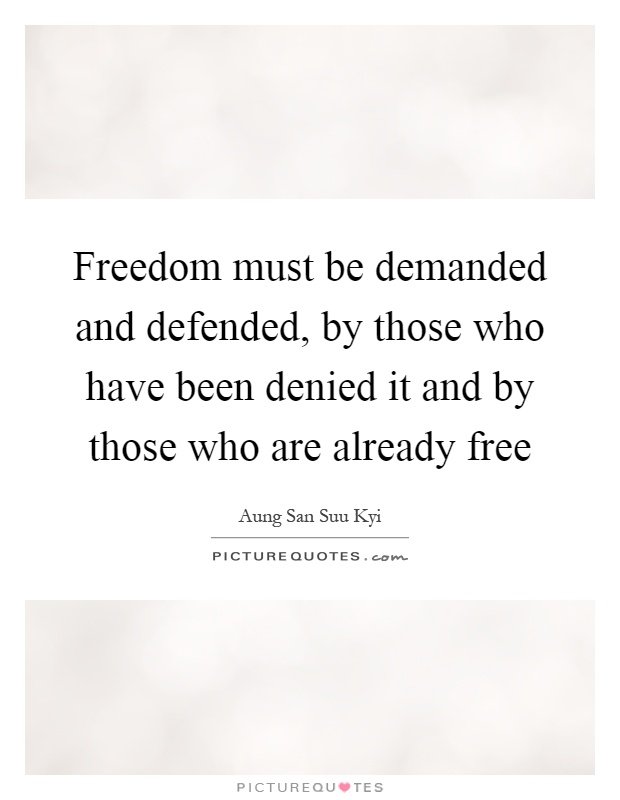 Freedom must be demanded and defended, by those who have been denied it and by those who are already free

Aung San Suu Kyi

PICTUREQUOTES.com

PICTUREQUOTES